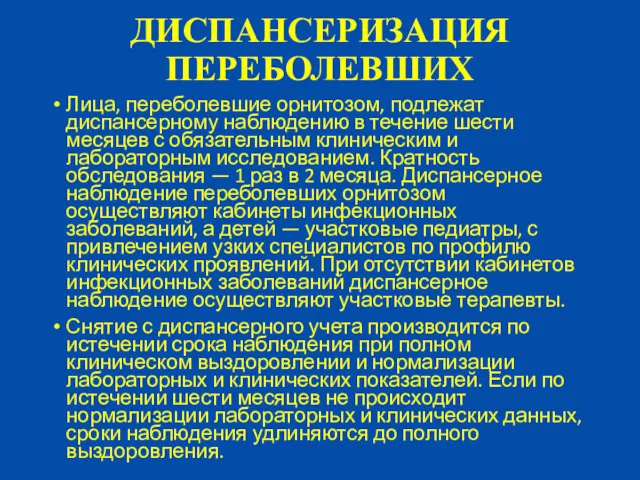 ДИСПАНСЕРИЗАЦИЯ ПЕРЕБОЛЕВШИХ

• Лица, переболевшие орнитозом, подлежат диспансерному наблюдению в течение шести месяцев с обязательным клиническим и лабораторным исследованием. Кратность обследования — 1 раз в 2 месяца. Диспансерное наблюдение переболевших орнитозом осуществляют кабинеты инфекционных заболеваний, а детей — участковые педиатры, с привлечением узких специалистов по профилю клинических проявлений. При отсутствии кабинетов инфекционных заболеваний диспансерное наблюдение осуществляют участковые терапевты.

• Снятие с диспансерного учета производится по истечении срока наблюдения при полном клиническом выздоровлении и нормализации лабораторных и клинических показателей. Если по истечении шести месяцев не происходит нормализации лабораторных и клинических данных, сроки наблюдения удлиняются до полного выздоровления.